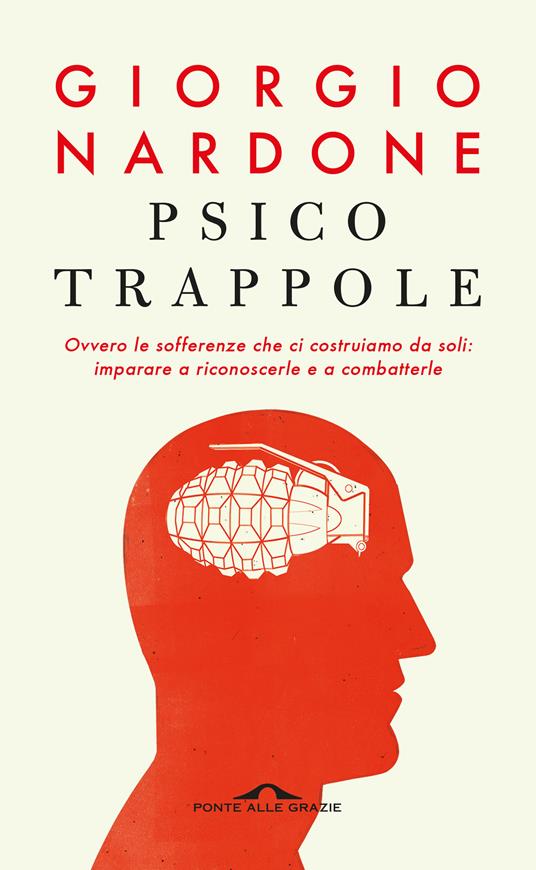 GIORGIO
NARDONE
PSICO
TRAPPOLE

Ovvero le sofferenze che ci costruiamo da soli: imparare a riconoscerle e a combatterle

PONTE ALLE GRAZIE